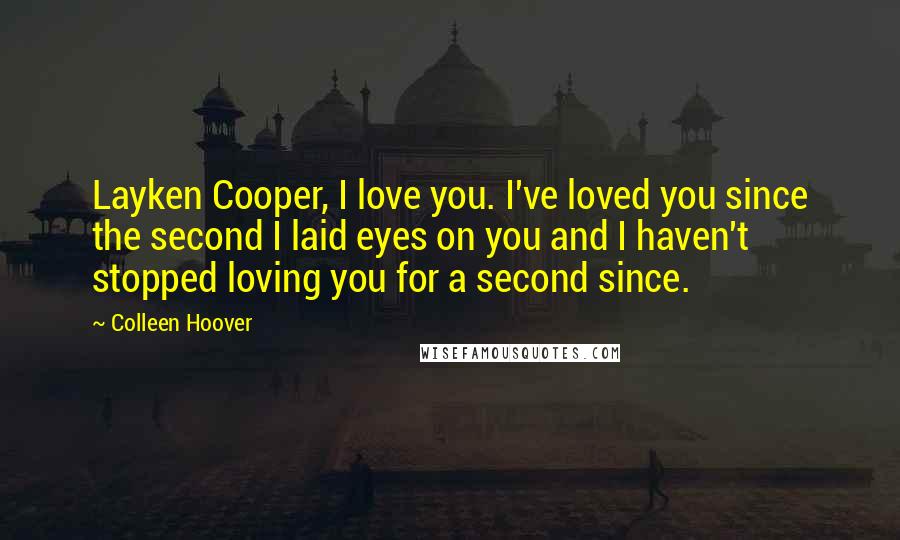 Layken Cooper, I love you. I've loved you since the second I laid eyes on you and I haven't stopped loving you for a second since.

~ Colleen Hoover

WISEFAMOUSQUOTES.COM